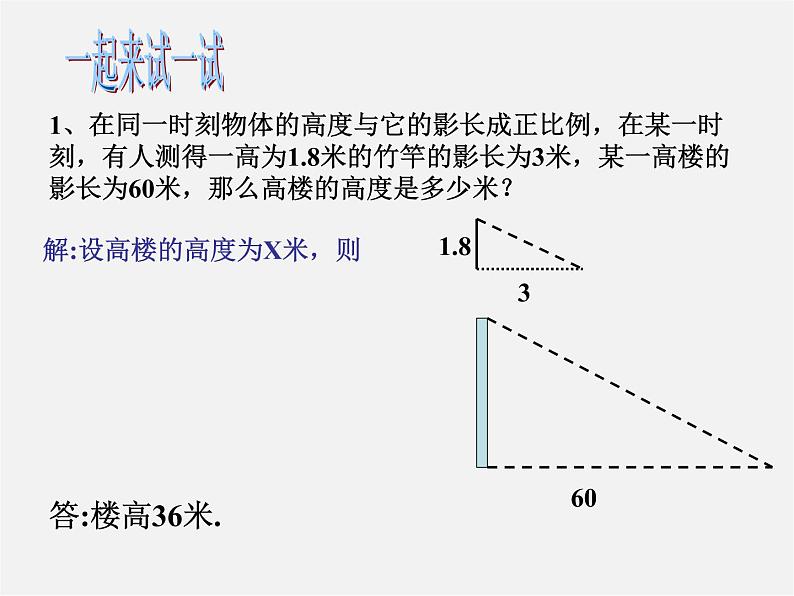 一起来试一试

1、在同一时刻物体的高度与它的影长成正比例，在某一时刻，有人测得一高为1.8米的竹竿的影长为3米，某一高楼的影长为60米，那么高楼的高度是多少米？

解:设高楼的高度为X米，则

1.8

3

60

答:楼高36米.